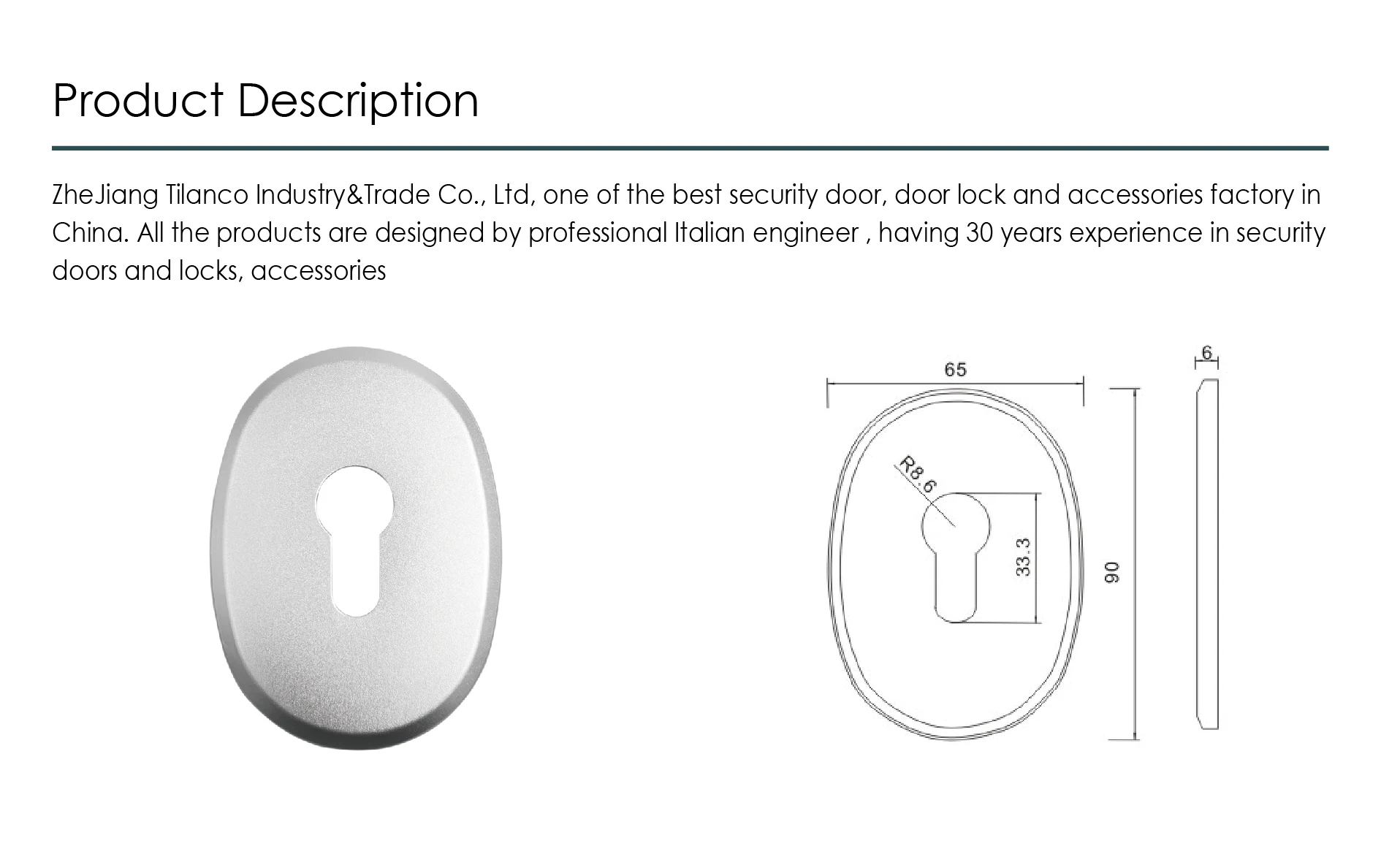 Product Description

ZheJiang Tilanco Industry&Trade Co., Ltd, one of the best security door, door lock and accessories factory in China. All the products are designed by professional Italian engineer , having 30 years experience in security doors and locks, accessories

65

6

R8.6

33.3

90